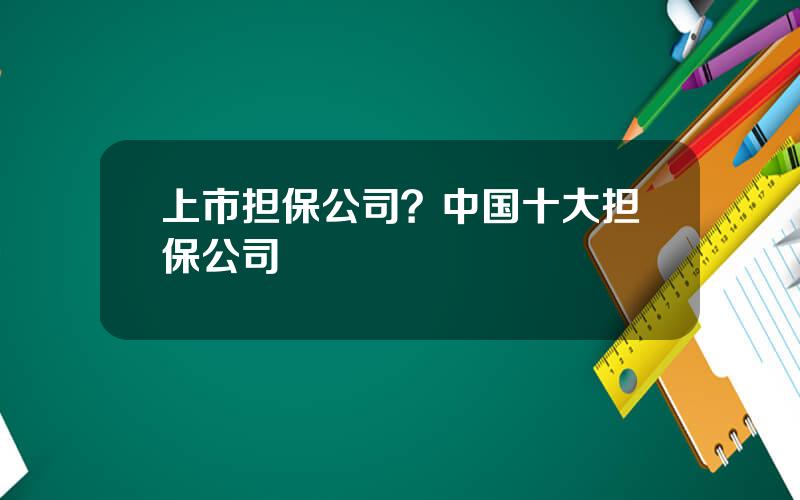 上市担保公司？中国十大担保公司